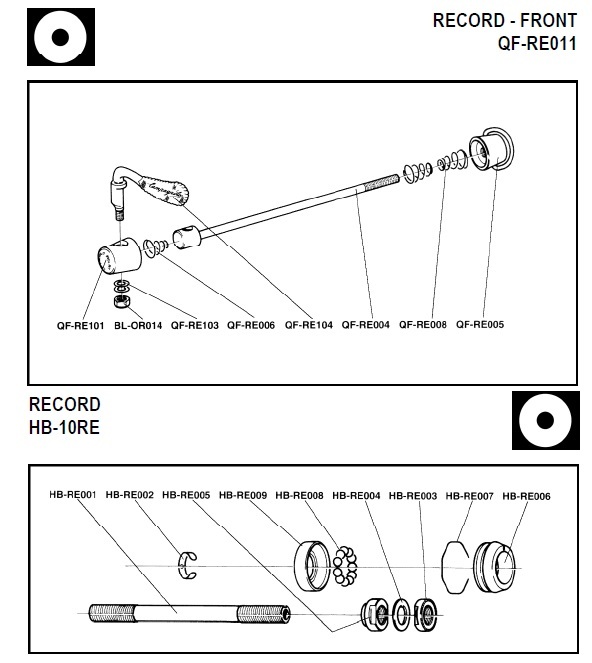 RECORD - FRONT
QF-RE011

Campagnolo

QF-RE101 BL-OR014 QF-RE103 QF-RE006 QF-RE104 QF-RE004 QF-RE008 QF-RE005

RECORD
HB-10RE

HB-RE001 HB-RE002 HB-RE005 HB-RE009 HB-RE008 HB-RE004 HB-RE003 HB-RE007 HB-RE006